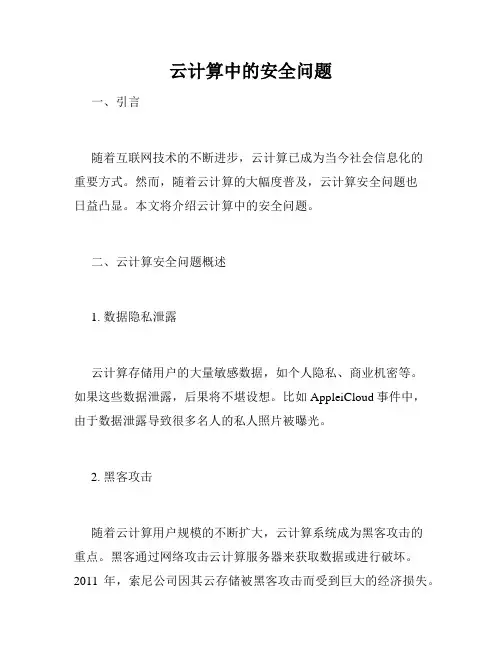 云计算中的安全问题

一、引言

随着互联网技术的不断进步，云计算已成为当今社会信息化的重要方式。然而，随着云计算的大幅度普及，云计算安全问题也日益凸显。本文将介绍云计算中的安全问题。

二、云计算安全问题概述

1. 数据隐私泄露

云计算存储用户的大量敏感数据，如个人隐私、商业机密等。如果这些数据泄露，后果将不堪设想。比如 AppleiCloud 事件中，由于数据泄露导致很多名人的私人照片被曝光。

2. 黑客攻击

随着云计算用户规模的不断扩大，云计算系统成为黑客攻击的重点。黑客通过网络攻击云计算服务器来获取数据或进行破坏。2011 年，索尼公司因其云存储被黑客攻击而受到巨大的经济损失。